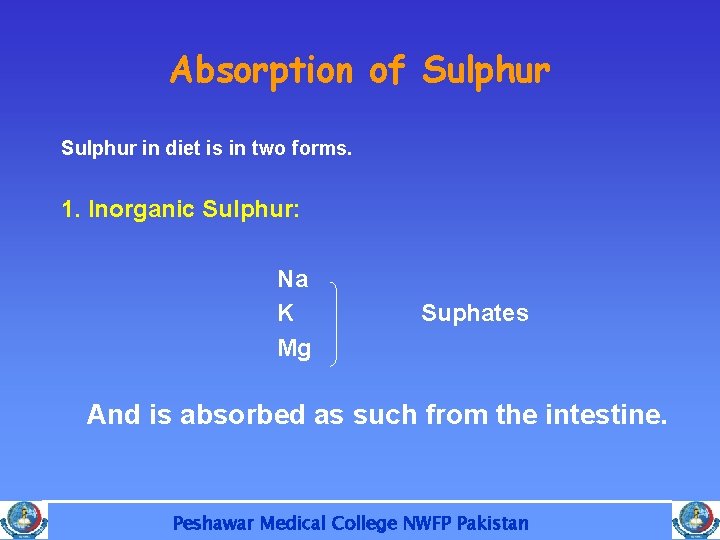 Absorption of Sulphur

Sulphur in diet is in two forms.

1. Inorganic Sulphur:

Na
K
Mg

Suphates

And is absorbed as such from the intestine.

Peshawar Medical College NWFP Pakistan